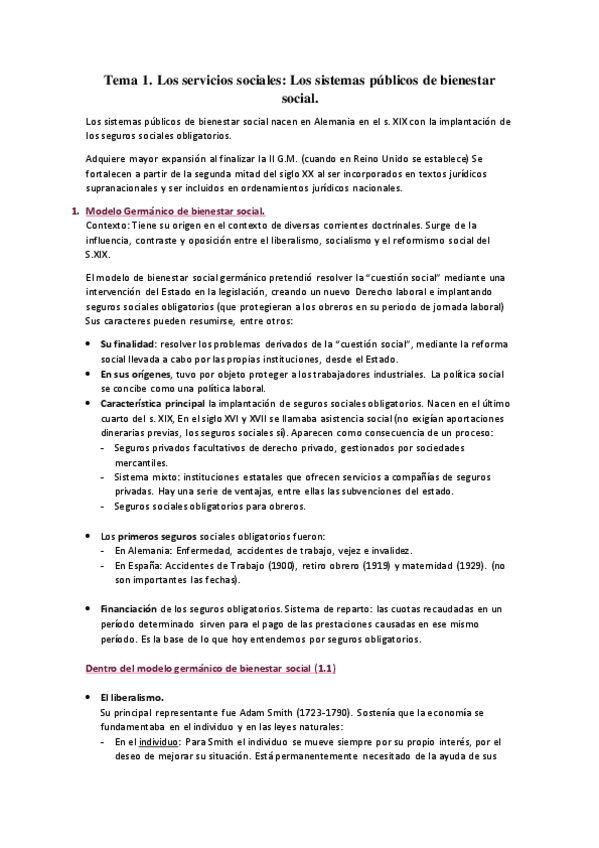 Tema 1. Los servicios sociales: Los sistemas públicos de bienestar social.

Los sistemas públicos de bienestar social nacen en Alemania en el s. XIX con la implantación de los seguros sociales obligatorios.

Adquiere mayor expansión al finalizar la II G.M. (cuando en Reino Unido se establece) Se fortalecen a partir de la segunda mitad del siglo XX al ser incorporados en textos jurídicos supranacionales y ser incluidos en ordenamientos jurídicos nacionales.

1. Modelo Germánico de bienestar social.
Contexto: Tiene su origen en el contexto de diversas corrientes doctrinales. Surge de la influencia, contraste y oposición entre el liberalismo, socialismo y el reformismo social del S.XIX.

El modelo de bienestar social germánico pretendió resolver la "cuestión social" mediante una intervención del Estado en la legislación, creando un nuevo Derecho laboral e implantando seguros sociales obligatorios (que protegieran a los obreros en su periodo de jornada laboral) Sus caracteres pueden resumirse, entre otros:

• Su finalidad: resolver los problemas derivados de la "cuestión social", mediante la reforma social llevada a cabo por las propias instituciones, desde el Estado.
• En sus orígenes, tuvo por objeto proteger a los trabajadores industriales. La política social se concibe como una política laboral.
• Característica principal la implantación de seguros sociales obligatorios. Nacen en el último cuarto del s. XIX, En el siglo XVI y XVII se llamaba asistencia social (no exigían aportaciones dinerarias previas, los seguros sociales sí). Aparecen como consecuencia de un proceso:
- Seguros privados facultativos de derecho privado, gestionados por sociedades mercantiles.
- Sistema mixto: instituciones estatales que ofrecen servicios a compañías de seguros privadas. Hay una serie de ventajas, entre ellas las subvenciones del estado.
- Seguros sociales obligatorios para obreros.

• Los primeros seguros sociales obligatorios fueron:
- En Alemania: Enfermedad, accidentes de trabajo, vejez e invalidez.
- En España: Accidentes de Trabajo (1900), retiro obrero (1919) y maternidad (1929). (no son importantes las fechas).

• Financiación de los seguros obligatorios. Sistema de reparto: las cuotas recaudadas en un período determinado sirven para el pago de las prestaciones causadas en ese mismo período. Es la base de lo que hoy entendemos por seguros obligatorios.

Dentro del modelo germánico de bienestar social (1.1)

• El liberalismo.
Su principal representante fue Adam Smith (1723-1790). Sostenía que la economía se fundamentaba en el individuo y en las leyes naturales:
- En el individuo: Para Smith el individuo se mueve siempre por su propio interés, por el deseo de mejorar su situación. Está permanentemente necesitado de la ayuda de sus